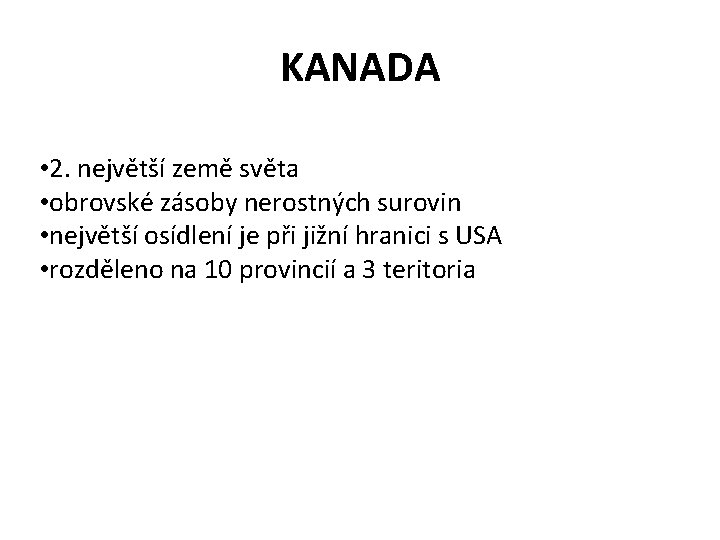 KANADA

•2. největší země světa
•obrovské zásoby nerostných surovin
•největší osídlení je při jižní hranici s USA
•rozděleno na 10 provincií a 3 teritoria